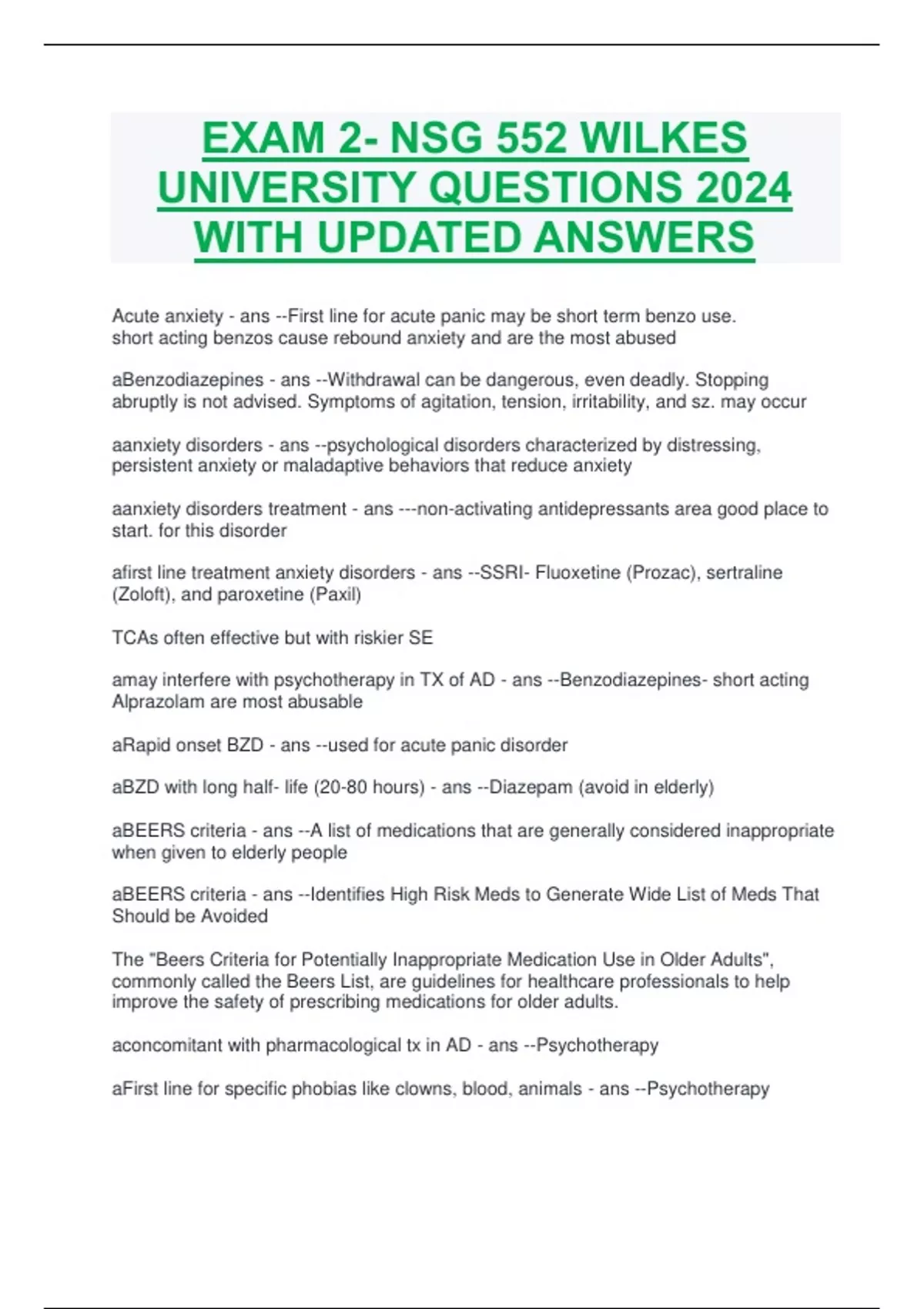 EXAM 2- NSG 552 WILKES UNIVERSITY QUESTIONS 2024 WITH UPDATED ANSWERS

Acute anxiety - ans --First line for acute panic may be short term benzo use.
short acting benzos cause rebound anxiety and are the most abused

aBenzodiazepines - ans --Withdrawal can be dangerous, even deadly. Stopping abruptly is not advised. Symptoms of agitation, tension, irritability, and sz. may occur

aanxiety disorders - ans --psychological disorders characterized by distressing, persistent anxiety or maladaptive behaviors that reduce anxiety

aanxiety disorders treatment - ans ---non-activating antidepressants area good place to start. for this disorder

afirst line treatment anxiety disorders - ans --SSRI- Fluoxetine (Prozac), sertraline (Zoloft), and paroxetine (Paxil)

TCAs often effective but with riskier SE

amay interfere with psychotherapy in TX of AD - ans --Benzodiazepines- short acting Alprazolam are most abusable

aRapid onset BZD - ans --used for acute panic disorder

aBZD with long half- life (20-80 hours) - ans --Diazepam (avoid in elderly)

aBEERS criteria - ans --A list of medications that are generally considered inappropriate when given to elderly people

aBEERS criteria - ans --Identifies High Risk Meds to Generate Wide List of Meds That Should be Avoided

The "Beers Criteria for Potentially Inappropriate Medication Use in Older Adults", commonly called the Beers List, are guidelines for healthcare professionals to help improve the safety of prescribing medications for older adults.

aconcomitant with pharmacological tx in AD - ans --Psychotherapy

aFirst line for specific phobias like clowns, blood, animals - ans --Psychotherapy